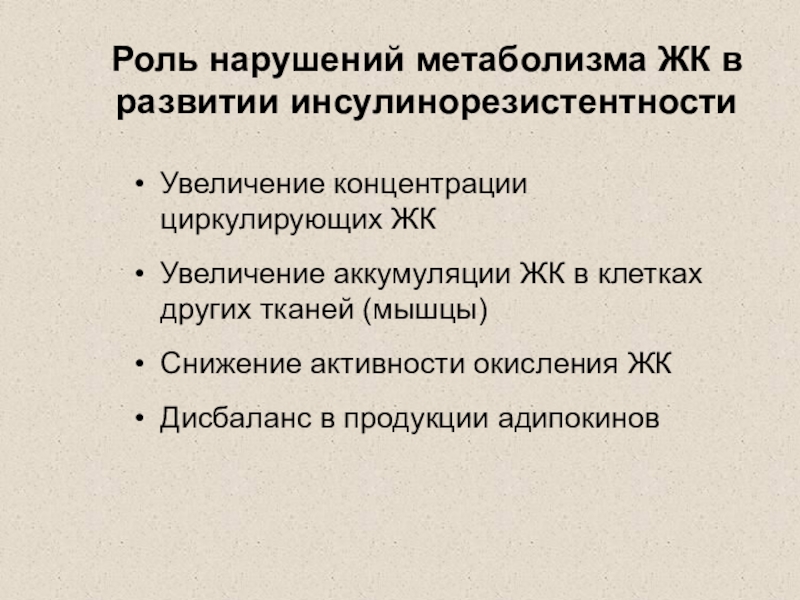 Роль нарушений метаболизма ЖК в развитии инсулинорезистентности

• Увеличение концентрации циркулирующих ЖК

• Увеличение аккумуляции ЖК в клетках других тканей (мышцы)

• Снижение активности окисления ЖК

• Дисбаланс в продукции адипокинов